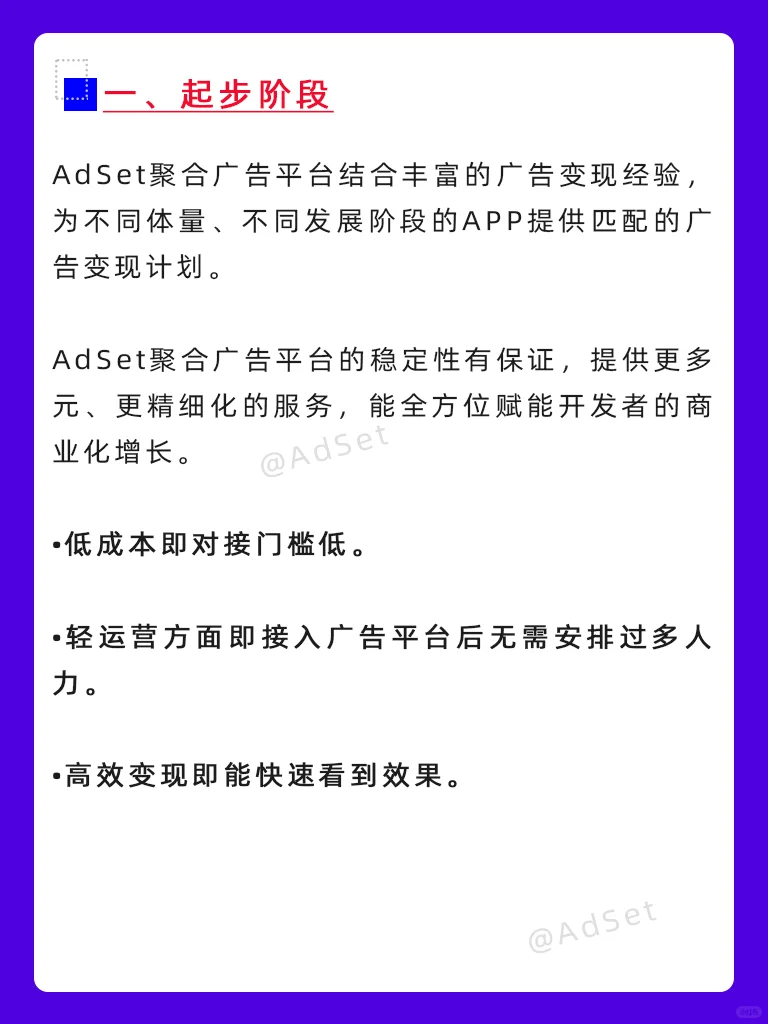 一、起步阶段

AdSet聚合广告平台结合丰富的广告变现经验，为不同体量、不同发展阶段的APP提供匹配的广告变现计划。

AdSet聚合广告平台的稳定性有保证，提供更多元、更精细化的服务，能全方位赋能开发者的商业化增长。

@AdSet

•低成本即对接门槛低。

•轻运营方面即接入广告平台后无需安排过多人力。

•高效变现即能快速看到效果。

@AdSet